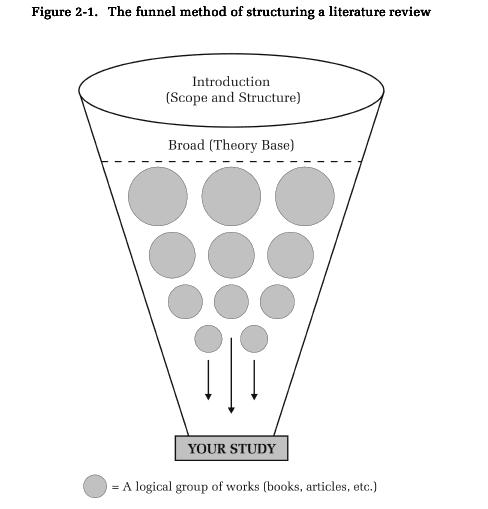 Figure 2-1. The funnel method of structuring a literature review

Introduction
(Scope and Structure)

Broad (Theory Base)

YOUR STUDY

= A logical group of works (books, articles, etc.)